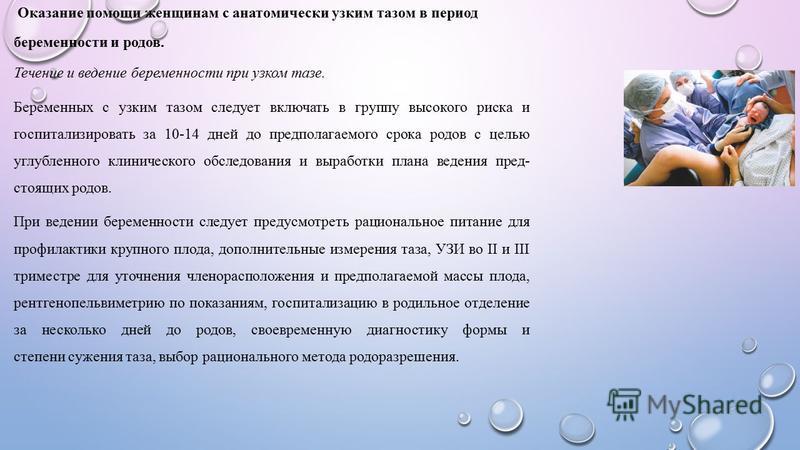 Оказание помощи женщинам с анатомически узким тазом в период беременности и родов.

Течение и ведение беременности при узком тазе.

Беременных с узким тазом следует включать в группу высокого риска и госпитализировать за 10-14 дней до предполагаемого срока родов с целью углубленного клинического обследования и выработки плана ведения предстоящих родов.

При ведении беременности следует предусмотреть рациональное питание для профилактики крупного плода, дополнительные измерения таза, УЗИ во II и III триместре для уточнения членорасположения и предполагаемой массы плода, рентгенопельвиметрию по показаниям, госпитализацию в родильное отделение за несколько дней до родов, своевременную диагностику формы и степени сужения таза, выбор рационального метода родоразрешения.

MyShared